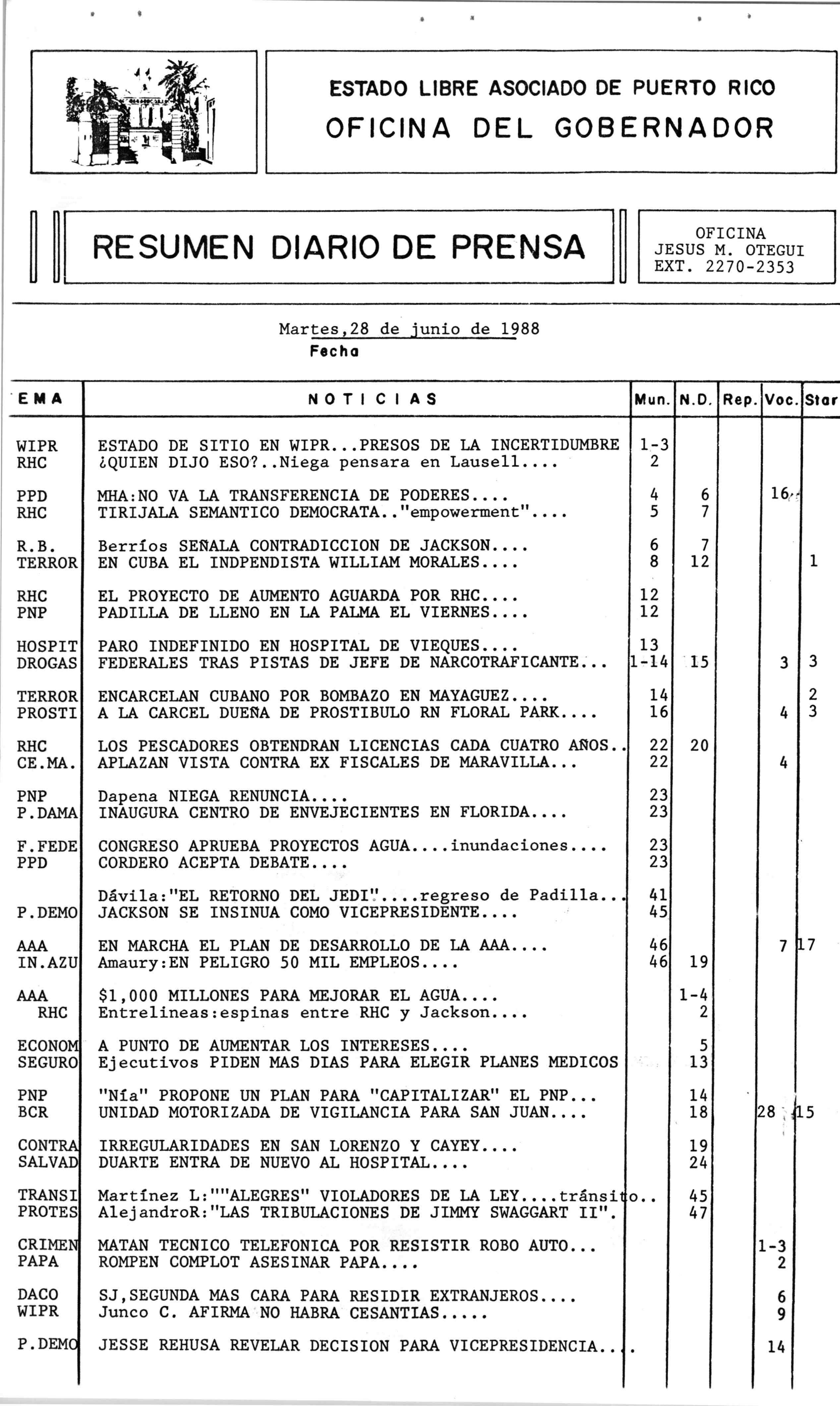 ESTADO LIBRE ASOCIADO DE PUERTO RICO
OFICINA DEL GOBERNADOR

RESUMEN DIARIO DE PRENSA

OFICINA
JESUS M. OTEGUI
EXT. 2270-2353

Martes,28 de junio de 1988
Fecha

| EMA | NOTICIAS | Mun. | N.D. | Rep. | Voc. | Star |
|---|---|---|---|---|---|---|
| WIPR | ESTADO DE SITIO EN WIPR...PRESOS DE LA INCERTIDUMBRE | 1-3 | | | | |
| RHC | ¿QUIEN DIJO ESO?..Niega pensara en Lausell.... | 2 | | | | |
| PPD | MHA:NO VA LA TRANSFERENCIA DE PODERES.... | 4 | 6 | | 16 | |
| RHC | TIRIJALA SEMANTICO DEMOCRATA.."empowerment".... | 5 | 7 | | | |
| R.B. | Berríos SEÑALA CONTRADICCION DE JACKSON.... | 6 | 7 | | | |
| TERROR | EN CUBA EL INDPENDISTA WILLIAM MORALES.... | 8 | 12 | | | 1 |
| RHC | EL PROYECTO DE AUMENTO AGUARDA POR RHC.... | 12 | | | | |
| PNP | PADILLA DE LLENO EN LA PALMA EL VIERNES.... | 12 | | | | |
| HOSPIT | PARO INDEFINIDO EN HOSPITAL DE VIEQUES.... | 13 | | | | |
| DROGAS | FEDERALES TRAS PISTAS DE JEFE DE NARCOTRAFICANTE... | 1-14 | 15 | | 3 | 3 |
| TERROR | ENCARCELAN CUBANO POR BOMBAZO EN MAYAGUEZ.... | 14 | | | | 2 |
| PROSTI | A LA CARCEL DUEÑA DE PROSTIBULO RN FLORAL PARK.... | 16 | | | 4 | 3 |
| RHC | LOS PESCADORES OBTENDRAN LICENCIAS CADA CUATRO AÑOS.. | 22 | 20 | | | |
| CE.MA. | APLAZAN VISTA CONTRA EX FISCALES DE MARAVILLA... | 22 | | | 4 | |
| PNP | Dapena NIEGA RENUNCIA.... | 23 | | | | |
| P.DAMA | INAUGURA CENTRO DE ENVEJECIENTES EN FLORIDA.... | 23 | | | | |
| F.FEDE | CONGRESO APRUEBA PROYECTOS AGUA....inundaciones.... | 23 | | | | |
| PPD | CORDERO ACEPTA DEBATE.... | 23 | | | | |
| | Dávila:"EL RETORNO DEL JEDI"....regreso de Padilla... | 41 | | | | |
| P.DEMO | JACKSON SE INSINUA COMO VICEPRESIDENTE.... | 45 | | | | |
| AAA | EN MARCHA EL PLAN DE DESARROLLO DE LA AAA.... | 46 | | | 7 | 17 |
| IN.AZU | Amaury:EN PELIGRO 50 MIL EMPLEOS.... | 46 | 19 | | | |
| AAA | $1,000 MILLONES PARA MEJORAR EL AGUA.... | | 1-4 | | | |
| RHC | Entrelineas:espinas entre RHC y Jackson.... | | 2 | | | |
| ECONOM | A PUNTO DE AUMENTAR LOS INTERESES.... | | 5 | | | |
| SEGURO | Ejecutivos PIDEN MAS DIAS PARA ELEGIR PLANES MEDICOS | | 13 | | | |
| PNP | "Nía" PROPONE UN PLAN PARA "CAPITALIZAR" EL PNP... | | 14 | | | |
| BCR | UNIDAD MOTORIZADA DE VIGILANCIA PARA SAN JUAN.... | | 18 | | 28 | 15 |
| CONTRA | IRREGULARIDADES EN SAN LORENZO Y CAYEY.... | | 19 | | | |
| SALVAD | DUARTE ENTRA DE NUEVO AL HOSPITAL.... | | 24 | | | |
| TRANSI | Martínez L:""ALEGRES" VIOLADORES DE LA LEY....tránsito.. | | 45 | | | |
| PROTES | AlejandroR:"LAS TRIBULACIONES DE JIMMY SWAGGART II". | | 47 | | | |
| CRIMEN | MATAN TECNICO TELEFONICA POR RESISTIR ROBO AUTO... | | | | 1-3 | |
| PAPA | ROMPEN COMPLOT ASESINAR PAPA.... | | | | 2 | |
| DACO | SJ,SEGUNDA MAS CARA PARA RESIDIR EXTRANJEROS.... | | | | 6 | |
| WIPR | Junco C. AFIRMA NO HABRA CESANTIAS..... | | | | 9 | |
| P.DEMO | JESSE REHUSA REVELAR DECISION PARA VICEPRESIDENCIA... | | | | 14 | |